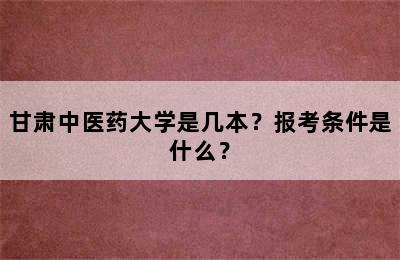 甘肃中医药大学是几本？报考条件是什么？